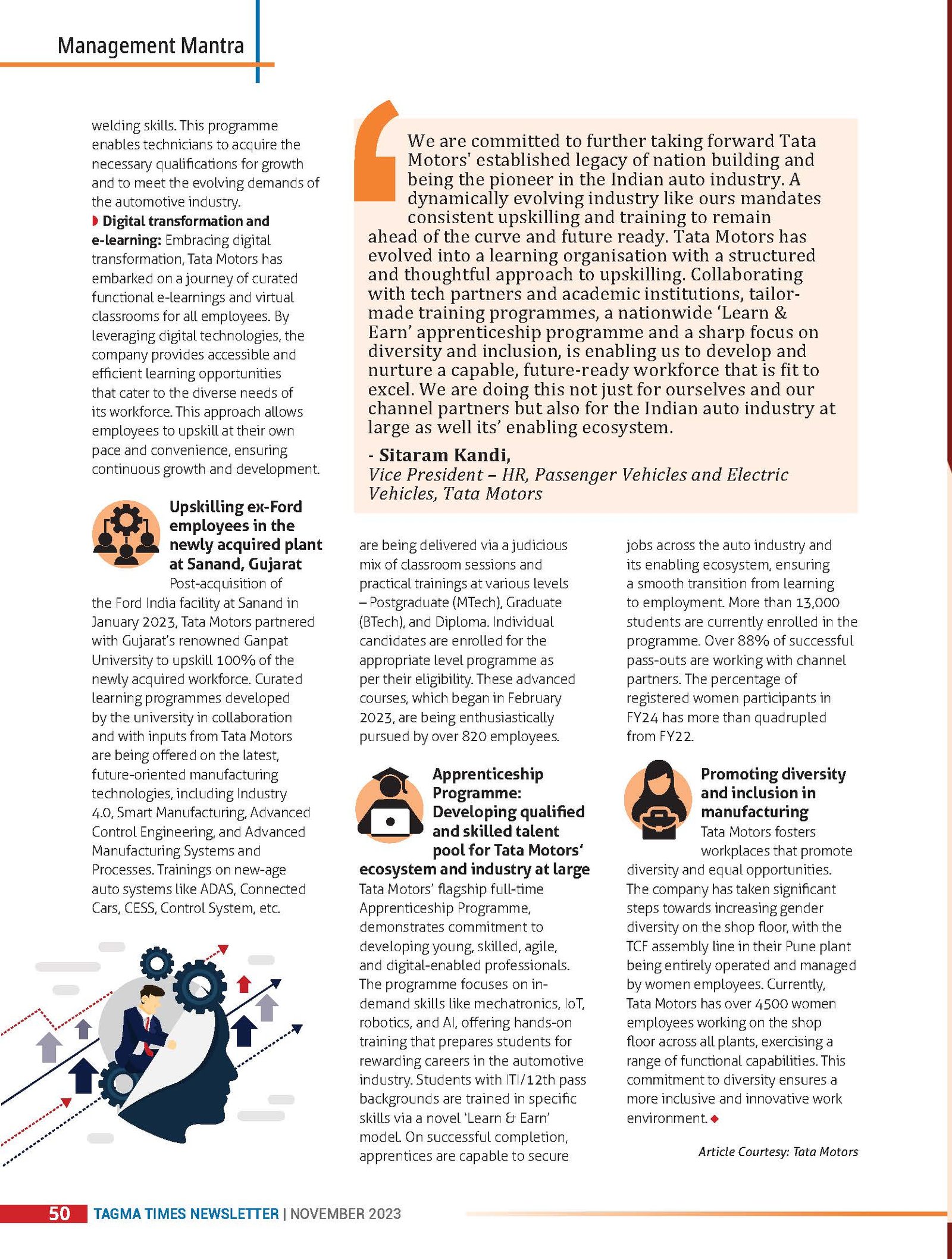 Management Mantra

welding skills. This programme enables technicians to acquire the necessary qualifications for growth and to meet the evolving demands of the automotive industry.

Digital transformation and e-learning: Embracing digital transformation, Tata Motors has embarked on a journey of curated functional e-learnings and virtual classrooms for all employees. By leveraging digital technologies, the company provides accessible and efficient learning opportunities that cater to the diverse needs of its workforce. This approach allows employees to upskill at their own pace and convenience, ensuring continuous growth and development.

Upskilling ex-Ford employees in the newly acquired plant at Sanand, Gujarat

Post-acquisition of the Ford India facility at Sanand in January 2023, Tata Motors partnered with Gujarat's renowned Ganpat University to upskill 100% of the newly acquired workforce. Curated learning programmes developed by the university in collaboration and with inputs from Tata Motors are being offered on the latest, future-oriented manufacturing technologies, including Industry 4.0, Smart Manufacturing, Advanced Control Engineering, and Advanced Manufacturing Systems and Processes. Trainings on new-age auto systems like ADAS, Connected Cars, CESS, Control System, etc.

We are committed to further taking forward Tata Motors' established legacy of nation building and being the pioneer in the Indian auto industry. A dynamically evolving industry like ours mandates consistent upskilling and training to remain ahead of the curve and future ready. Tata Motors has evolved into a learning organisation with a structured and thoughtful approach to upskilling. Collaborating with tech partners and academic institutions, tailor-made training programmes, a nationwide 'Learn & Earn' apprenticeship programme and a sharp focus on diversity and inclusion, is enabling us to develop and nurture a capable, future-ready workforce that is fit to excel. We are doing this not just for ourselves and our channel partners but also for the Indian auto industry at large as well its' enabling ecosystem.

- Sitaram Kandi,
Vice President – HR, Passenger Vehicles and Electric Vehicles, Tata Motors

are being delivered via a judicious mix of classroom sessions and practical trainings at various levels – Postgraduate (MTech), Graduate (BTech), and Diploma. Individual candidates are enrolled for the appropriate level programme as per their eligibility. These advanced courses, which began in February 2023, are being enthusiastically pursued by over 820 employees.

Apprenticeship Programme: Developing qualified and skilled talent pool for Tata Motors' ecosystem and industry at large

Tata Motors' flagship full-time Apprenticeship Programme, demonstrates commitment to developing young, skilled, agile, and digital-enabled professionals. The programme focuses on in-demand skills like mechatronics, IoT, robotics, and AI, offering hands-on training that prepares students for rewarding careers in the automotive industry. Students with ITI/12th pass backgrounds are trained in specific skills via a novel 'Learn & Earn' model. On successful completion, apprentices are capable to secure

jobs across the auto industry and its enabling ecosystem, ensuring a smooth transition from learning to employment. More than 13,000 students are currently enrolled in the programme. Over 88% of successful pass-outs are working with channel partners. The percentage of registered women participants in FY24 has more than quadrupled from FY22.

Promoting diversity and inclusion in manufacturing

Tata Motors fosters workplaces that promote diversity and equal opportunities. The company has taken significant steps towards increasing gender diversity on the shop floor, with the TCF assembly line in their Pune plant being entirely operated and managed by women employees. Currently, Tata Motors has over 4500 women employees working on the shop floor across all plants, exercising a range of functional capabilities. This commitment to diversity ensures a more inclusive and innovative work environment.

Article Courtesy: Tata Motors

50 TAGMA TIMES NEWSLETTER | NOVEMBER 2023